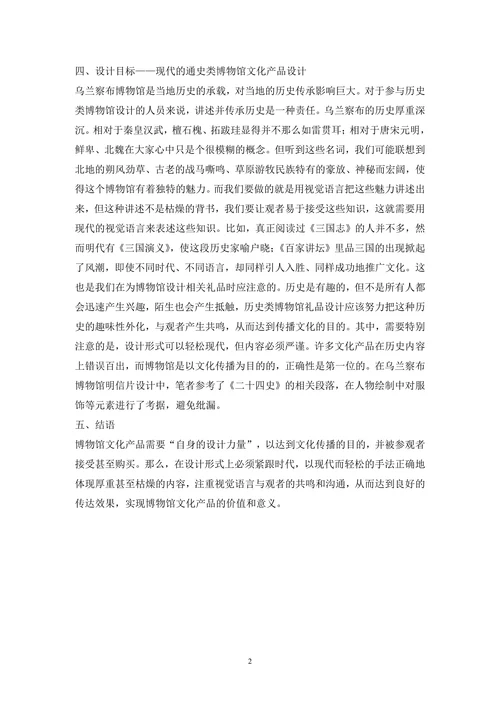 四、设计目标——现代的通史类博物馆文化产品设计

乌兰察布博物馆是当地历史的承载，对当地的历史传承影响巨大。对于参与历史类博物馆设计的人员来说，讲述并传承历史是一种责任。乌兰察布的历史厚重深沉。相对于秦皇汉武，檀石槐、拓跋珪显得并不那么如雷贯耳；相对于唐宋元明，鲜卑、北魏在大家心中只是个很模糊的概念。但听到这些名词，我们可能联想到北地的朔风劲草、古老的战马嘶鸣、草原游牧民族特有的豪放、神秘而宏阔，使得这个博物馆有着独特的魅力。而我们要做的就是用视觉语言把这些魅力讲述出来，但这种讲述不是枯燥的背书，我们要让观者易于接受这些知识，这就需要用现代的视觉语言来表述这些知识。比如，真正阅读过《三国志》的人并不多，然而明代有《三国演义》，使这段历史家喻户晓；《百家讲坛》里品三国的出现掀起了风潮，即使不同时代、不同语言，却同样引人入胜、同样成功地推广文化。这也是我们在为博物馆设计相关礼品时应注意的。历史是有趣的，但不是所有人都会迅速产生兴趣，陌生也会产生抵触，历史类博物馆礼品设计应该努力把这种历史的趣味性外化，与观者产生共鸣，从而达到传播文化的目的。其中，需要特别注意的是，设计形式可以轻松现代，但内容必须严谨。许多文化产品在历史内容上错误百出，而博物馆是以文化传播为目的的，正确性是第一位的。在乌兰察布博物馆明信片设计中，笔者参考了《二十四史》的相关段落，在人物绘制中对服饰等元素进行了考据，避免纰漏。

五、结语

博物馆文化产品需要“自身的设计力量”，以达到文化传播的目的，并被参观者接受甚至购买。那么，在设计形式上必须紧跟时代，以现代而轻松的手法正确地体现厚重甚至枯燥的内容，注重视觉语言与观者的共鸣和沟通，从而达到良好的传达效果，实现博物馆文化产品的价值和意义。

2